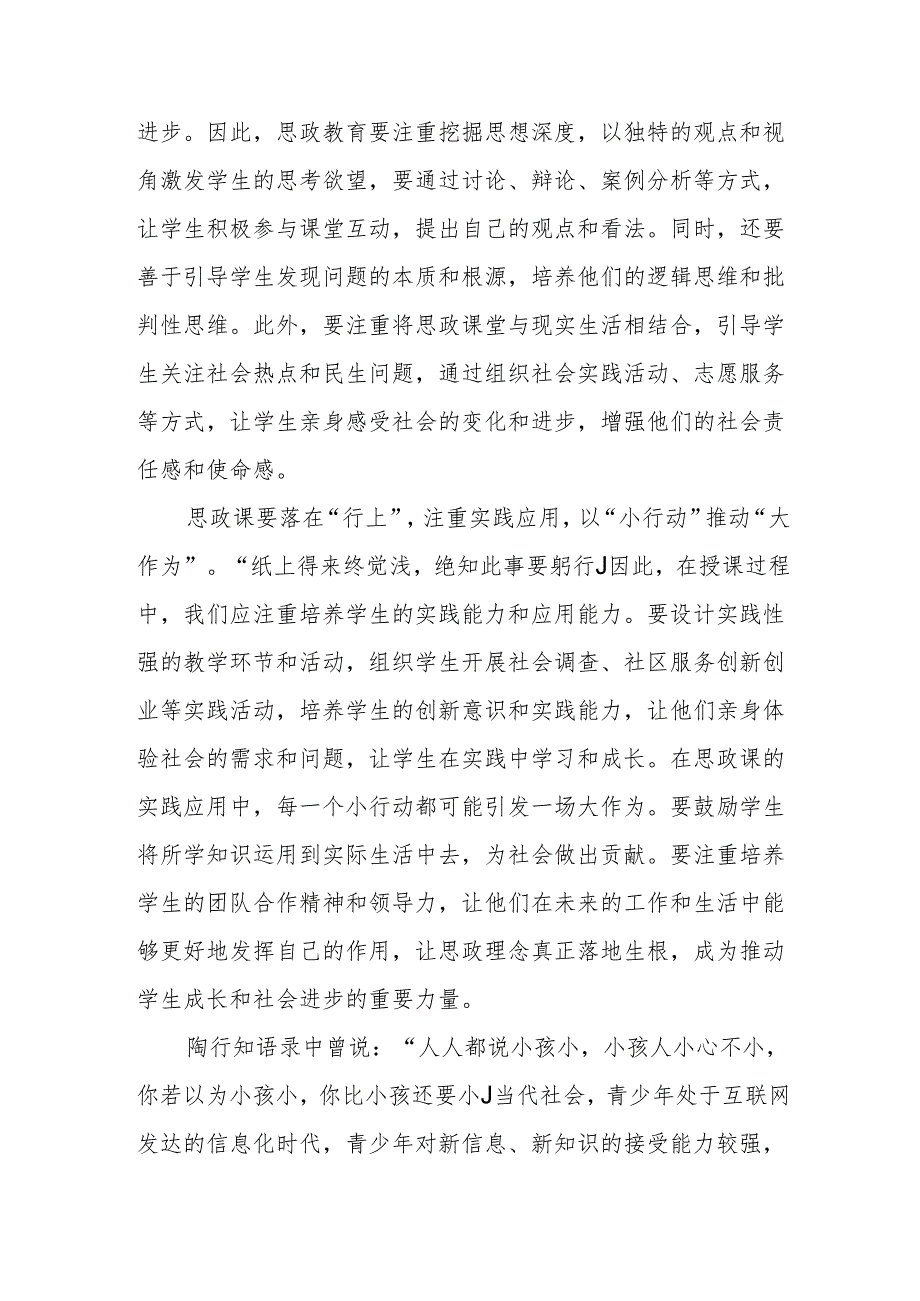 进步。因此，思政教育要注重挖掘思想深度，以独特的观点和视角激发学生的思考欲望，要通过讨论、辩论、案例分析等方式，让学生积极参与课堂互动，提出自己的观点和看法。同时，还要善于引导学生发现问题的本质和根源，培养他们的逻辑思维和批判性思维。此外，要注重将思政课堂与现实生活相结合，引导学生关注社会热点和民生问题，通过组织社会实践活动、志愿服务等方式，让学生亲身感受社会的变化和进步，增强他们的社会责任感和使命感。

思政课要落在“行上”，注重实践应用，以“小行动”推动“大作为”。“纸上得来终觉浅，绝知此事要躬行J因此，在授课过程中，我们应注重培养学生的实践能力和应用能力。要设计实践性强的教学环节和活动，组织学生开展社会调查、社区服务创新创业等实践活动，培养学生的创新意识和实践能力，让他们亲身体验社会的需求和问题，让学生在实践中学习和成长。在思政课的实践应用中，每一个小行动都可能引发一场大作为。要鼓励学生将所学知识运用到实际生活中去，为社会做出贡献。要注重培养学生的团队合作精神和领导力，让他们在未来的工作和生活中能够更好地发挥自己的作用，让思政理念真正落地生根，成为推动学生成长和社会进步的重要力量。

陶行知语录中曾说：“人人都说小孩小，小孩人小心不小，你若以为小孩小，你比小孩还要小J当代社会，青少年处于互联网发达的信息化时代，青少年对新信息、新知识的接受能力较强，